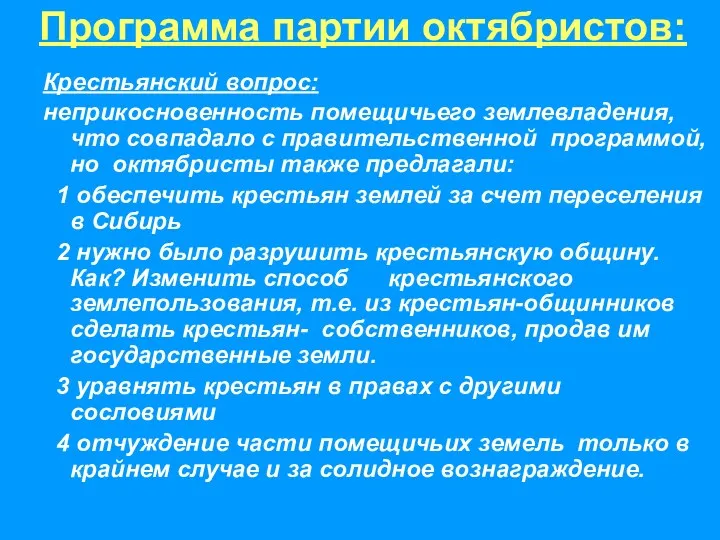 Программа партии октябристов:

Крестьянский вопрос:

неприкосновенность помещичьего землевладения, что совпадало с правительственной программой, но октябристы также предлагали:

1 обеспечить крестьян землей за счет переселения в Сибирь

2 нужно было разрушить крестьянскую общину. Как? Изменить способ крестьянского землепользования, т.е. из крестьян-общинников сделать крестьян- собственников, продав им государственные земли.

3 уравнять крестьян в правах с другими сословиями

4 отчуждение части помещичьих земель только в крайнем случае и за солидное вознаграждение.